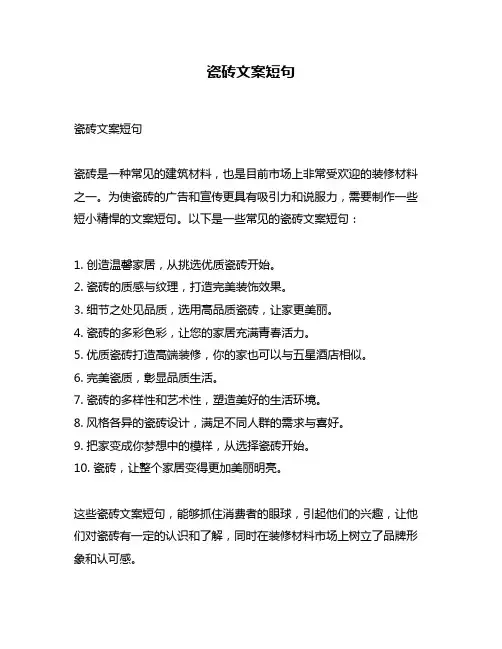 瓷砖文案短句

瓷砖文案短句

瓷砖是一种常见的建筑材料，也是目前市场上非常受欢迎的装修材料之一。为使瓷砖的广告和宣传更具有吸引力和说服力，需要制作一些短小精悍的文案短句。以下是一些常见的瓷砖文案短句：

1. 创造温馨家居，从挑选优质瓷砖开始。
2. 瓷砖的质感与纹理，打造完美装饰效果。
3. 细节之处见品质，选用高品质瓷砖，让家更美丽。
4. 瓷砖的多彩色彩，让您的家居充满青春活力。
5. 优质瓷砖打造高端装修，你的家也可以与五星酒店相似。
6. 完美瓷质，彰显品质生活。
7. 瓷砖的多样性和艺术性，塑造美好的生活环境。
8. 风格各异的瓷砖设计，满足不同人群的需求与喜好。
9. 把家变成你梦想中的模样，从选择瓷砖开始。
10. 瓷砖，让整个家居变得更加美丽明亮。

这些瓷砖文案短句，能够抓住消费者的眼球，引起他们的兴趣，让他们对瓷砖有一定的认识和了解，同时在装修材料市场上树立了品牌形象和认可感。